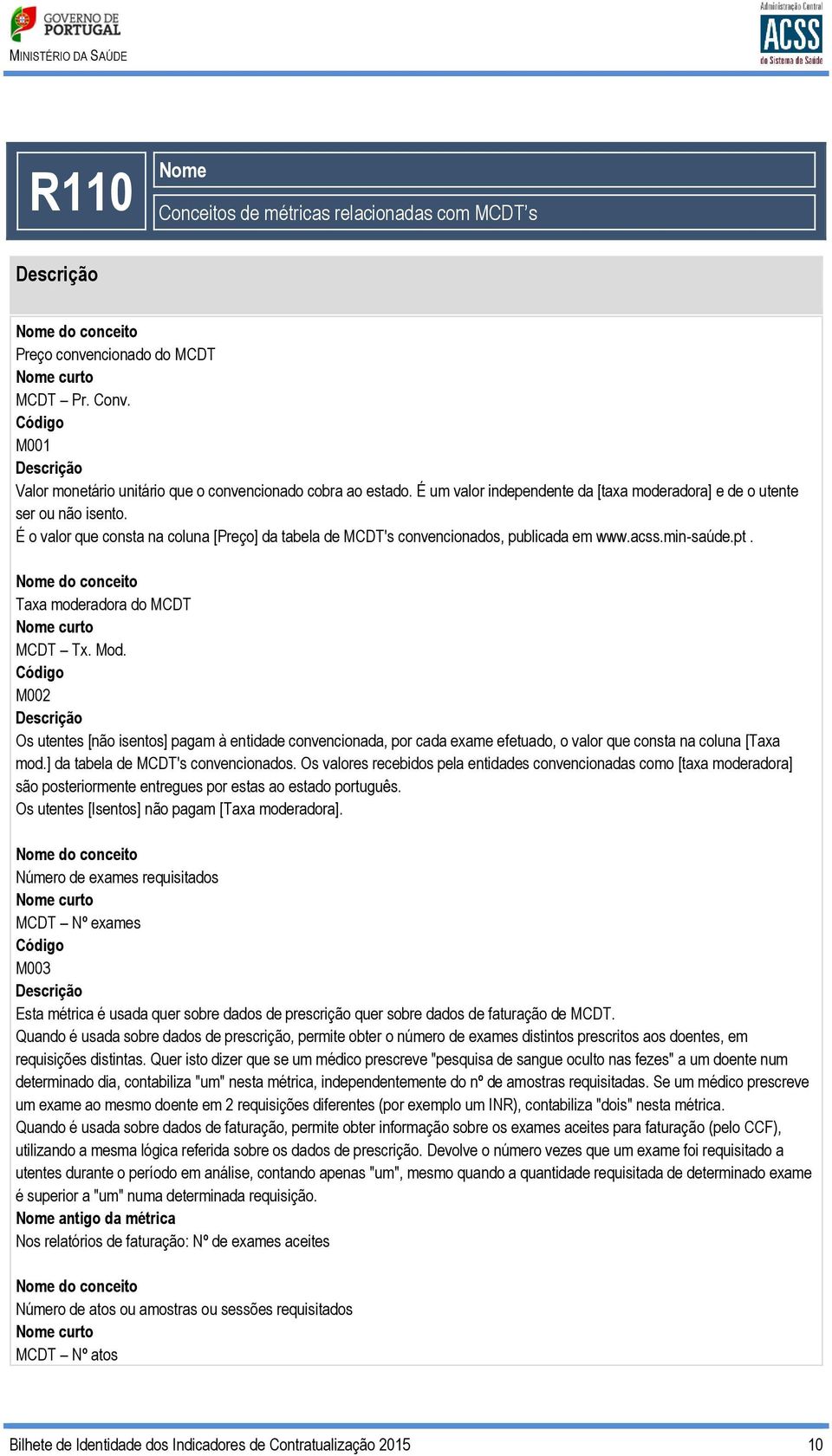 GOVERNO DE PORTUGAL
MINISTÉRIO DA SAÚDE

Administração Central
ACSS
do Sistema de Saúde

R110

Nome
Conceitos de métricas relacionadas com MCDT's

Descrição

Nome do conceito
Preço convencionado do MCDT
Nome curto
MCDT – Pr. Conv.
Código
M001
Descrição
Valor monetário unitário que o convencionado cobra ao estado. É um valor independente da [taxa moderadora] e de o utente ser ou não isento.
É o valor que consta na coluna [Preço] da tabela de MCDT's convencionados, publicada em www.acss.min-saúde.pt .

Nome do conceito
Taxa moderadora do MCDT
Nome curto
MCDT – Tx. Mod.
Código
M002
Descrição
Os utentes [não isentos] pagam à entidade convencionada, por cada exame efetuado, o valor que consta na coluna [Taxa mod.] da tabela de MCDT's convencionados. Os valores recebidos pela entidades convencionadas como [taxa moderadora] são posteriormente entregues por estas ao estado português.
Os utentes [Isentos] não pagam [Taxa moderadora].

Nome do conceito
Número de exames requisitados
Nome curto
MCDT – Nº exames
Código
M003
Descrição
Esta métrica é usada quer sobre dados de prescrição quer sobre dados de faturação de MCDT.
Quando é usada sobre dados de prescrição, permite obter o número de exames distintos prescritos aos doentes, em requisições distintas. Quer isto dizer que se um médico prescreve "pesquisa de sangue oculto nas fezes" a um doente num determinado dia, contabiliza "um" nesta métrica, independentemente do nº de amostras requisitadas. Se um médico prescreve um exame ao mesmo doente em 2 requisições diferentes (por exemplo um INR), contabiliza "dois" nesta métrica.
Quando é usada sobre dados de faturação, permite obter informação sobre os exames aceites para faturação (pelo CCF), utilizando a mesma lógica referida sobre os dados de prescrição. Devolve o número vezes que um exame foi requisitado a utentes durante o período em análise, contando apenas "um", mesmo quando a quantidade requisitada de determinado exame é superior a "um" numa determinada requisição.
Nome antigo da métrica
Nos relatórios de faturação: Nº de exames aceites

Nome do conceito
Número de atos ou amostras ou sessões requisitados
Nome curto
MCDT – Nº atos

Bilhete de Identidade dos Indicadores de Contratualização 2015 10